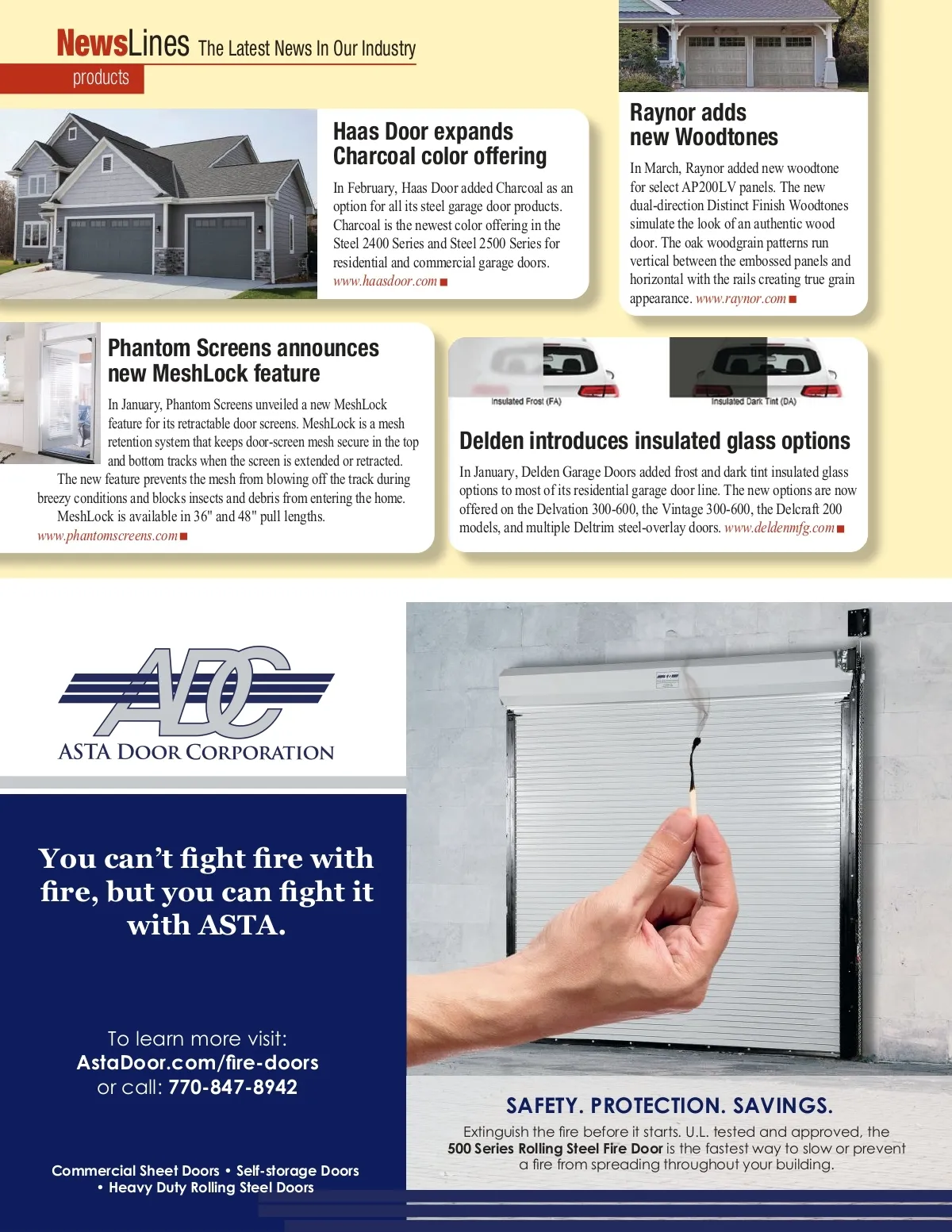 NewsLines The Latest News In Our Industry
products

Haas Door expands Charcoal color offering

In February, Haas Door added Charcoal as an option for all its steel garage door products. Charcoal is the newest color offering in the Steel 2400 Series and Steel 2500 Series for residential and commercial garage doors. www.haasdoor.com ■

Raynor adds new Woodtones

In March, Raynor added new woodtone for select AP200LV panels. The new dual-direction Distinct Finish Woodtones simulate the look of an authentic wood door. The oak woodgrain patterns run vertical between the embossed panels and horizontal with the rails creating true grain appearance. www.raynor.com ■

Phantom Screens announces new MeshLock feature

In January, Phantom Screens unveiled a new MeshLock feature for its retractable door screens. MeshLock is a mesh retention system that keeps door-screen mesh secure in the top and bottom tracks when the screen is extended or retracted.

The new feature prevents the mesh from blowing off the track during breezy conditions and blocks insects and debris from entering the home.

MeshLock is available in 36" and 48" pull lengths. www.phantomscreens.com ■

Insulated Frost (FA)
Insulated Dark Tint (DA)

Delden introduces insulated glass options

In January, Delden Garage Doors added frost and dark tint insulated glass options to most of its residential garage door line. The new options are now offered on the Delvation 300-600, the Vintage 300-600, the Delcraft 200 models, and multiple Deltrim steel-overlay doors. www.deldenmfg.com ■

ADC
ASTA DOOR CORPORATION

You can't fight fire with fire, but you can fight it with ASTA.

To learn more visit:
AstaDoor.com/fire-doors
or call: 770-847-8942

Commercial Sheet Doors • Self-storage Doors • Heavy Duty Rolling Steel Doors

SAFETY. PROTECTION. SAVINGS.
Extinguish the fire before it starts. U.L. tested and approved, the 500 Series Rolling Steel Fire Door is the fastest way to slow or prevent a fire from spreading throughout your building.